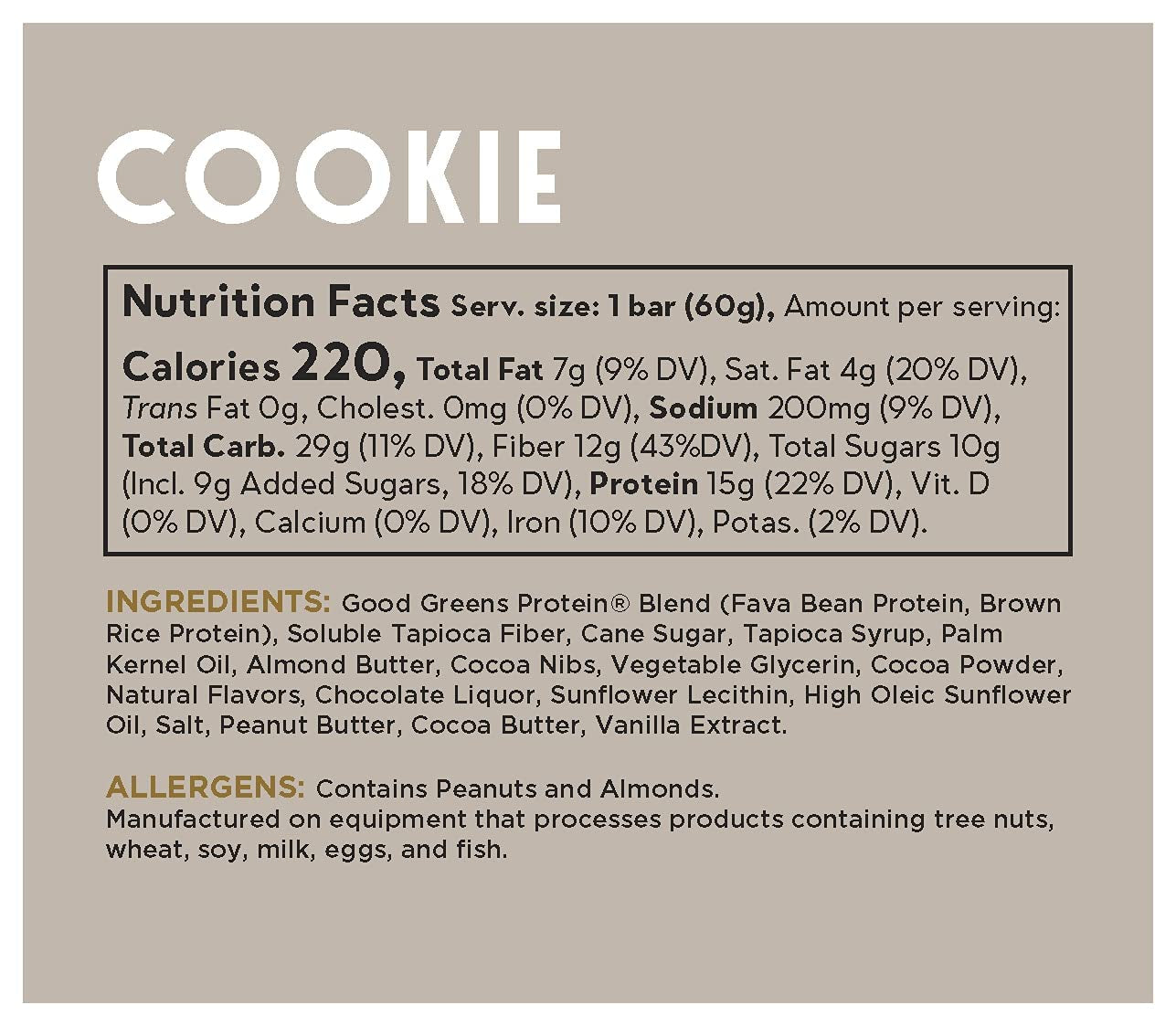 COOKIE

Nutrition Facts Serv. size: 1 bar (60g), Amount per serving: Calories 220, Total Fat 7g (9% DV), Sat. Fat 4g (20% DV), Trans Fat 0g, Cholest. 0mg (0% DV), Sodium 200mg (9% DV), Total Carb. 29g (11% DV), Fiber 12g (43%DV), Total Sugars 10g (Incl. 9g Added Sugars, 18% DV), Protein 15g (22% DV), Vit. D (0% DV), Calcium (0% DV), Iron (10% DV), Potas. (2% DV).

INGREDIENTS: Good Greens Protein® Blend (Fava Bean Protein, Brown Rice Protein), Soluble Tapioca Fiber, Cane Sugar, Tapioca Syrup, Palm Kernel Oil, Almond Butter, Cocoa Nibs, Vegetable Glycerin, Cocoa Powder, Natural Flavors, Chocolate Liquor, Sunflower Lecithin, High Oleic Sunflower Oil, Salt, Peanut Butter, Cocoa Butter, Vanilla Extract.

ALLERGENS: Contains Peanuts and Almonds.
Manufactured on equipment that processes products containing tree nuts, wheat, soy, milk, eggs, and fish.